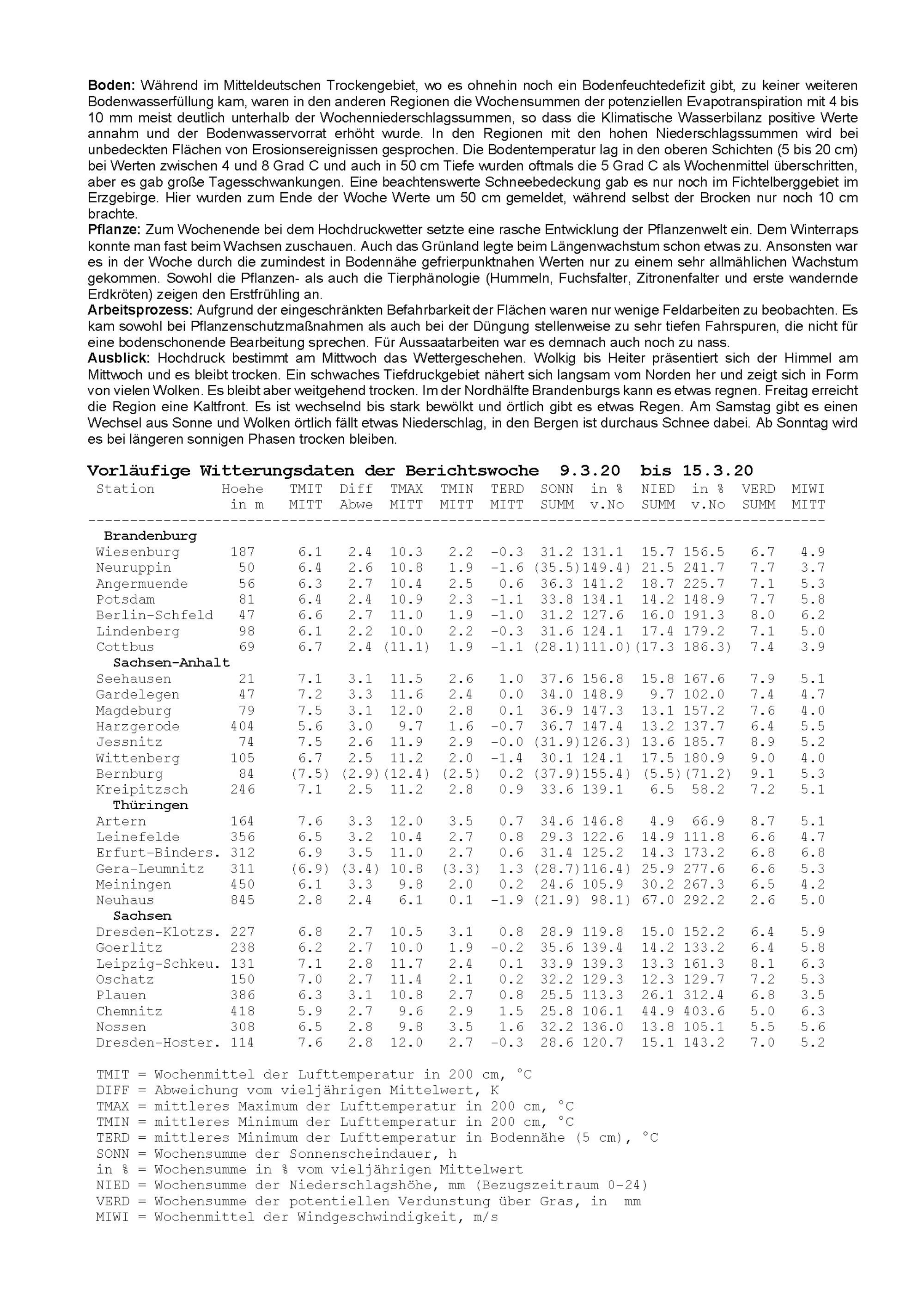 Boden: Während im Mitteldeutschen Trockengebiet, wo es ohnehin noch ein Bodenfeuchtedefizit gibt, zu keiner weiteren Bodenwasserfüllung kam, waren in den anderen Regionen die Wochensummen der potenziellen Evapotranspiration mit 4 bis 10 mm meist deutlich unterhalb der Wochenniederschlagssummen, so dass die Klimatische Wasserbilanz positive Werte annahm und der Bodenwasservorrat erhöht wurde. In den Regionen mit den hohen Niederschlagssummen wird bei unbedeckten Flächen von Erosionsereignissen gesprochen. Die Bodentemperatur lag in den oberen Schichten (5 bis 20 cm) bei Werten zwischen 4 und 8 Grad C und auch in 50 cm Tiefe wurden oftmals die 5 Grad C als Wochenmittel überschritten, aber es gab große Tagesschwankungen. Eine beachtenswerte Schneebedeckung gab es nur noch im Fichtelberggebiet im Erzgebirge. Hier wurden zum Ende der Woche Werte um 50 cm gemeldet, während selbst der Brocken nur noch 10 cm brachte.
Pflanze: Zum Wochenende bei dem Hochdruckwetter setzte eine rasche Entwicklung der Pflanzenwelt ein. Dem Winterraps konnte man fast beim Wachsen zuschauen. Auch das Grünland legte beim Längenwachstum schon etwas zu. Ansonsten war es in der Woche durch die zumindest in Bodennähe gefrierpunktnahen Werten nur zu einem sehr allmählichen Wachstum gekommen. Sowohl die Pflanzen- als auch die Tierphänologie (Hummeln, Fuchsfalter, Zitronenfalter und erste wandernde Erdkröten) zeigen den Erstfrühling an.
Arbeitsprozess: Aufgrund der eingeschränkten Befahrbarkeit der Flächen waren nur wenige Feldarbeiten zu beobachten. Es kam sowohl bei Pflanzenschutzmaßnahmen als auch bei der Düngung stellenweise zu sehr tiefen Fahrspuren, die nicht für eine bodenschonende Bearbeitung sprechen. Für Aussaatarbeiten war es demnach auch noch zu nass.
Ausblick: Hochdruck bestimmt am Mittwoch das Wettergeschehen. Wolkig bis Heiter präsentiert sich der Himmel am Mittwoch und es bleibt trocken. Ein schwaches Tiefdruckgebiet nähert sich langsam vom Norden her und zeigt sich in Form von vielen Wolken. Es bleibt aber weitgehend trocken. Im der Nordhälfte Brandenburgs kann es etwas regnen. Freitag erreicht die Region eine Kaltfront. Es ist wechselnd bis stark bewölkt und örtlich gibt es etwas Regen. Am Samstag gibt es einen Wechsel aus Sonne und Wolken örtlich fällt etwas Niederschlag, in den Bergen ist durchaus Schnee dabei. Ab Sonntag wird es bei längeren sonnigen Phasen trocken bleiben.

Vorläufige Witterungsdaten der Berichtswoche 9.3.20 bis 15.3.20

| Station | Hoehe in m | TMIT MITT | Diff Abwe | TMAX MITT | TMIN MITT | TERD MITT | SONN SUMM | in % v.No | NIED SUMM | in % v.No | VERD SUMM | MIWI MITT |
|---|---|---|---|---|---|---|---|---|---|---|---|---|
| Brandenburg | | | | | | | | | | | | |
| Wiesenburg | 187 | 6.1 | 2.4 | 10.3 | 2.2 | -0.3 | 31.2 | 131.1 | 15.7 | 156.5 | 6.7 | 4.9 |
| Neuruppin | 50 | 6.4 | 2.6 | 10.8 | 1.9 | -1.6 | (35.5) | 149.4) | 21.5 | 241.7 | 7.7 | 3.7 |
| Angermuende | 56 | 6.3 | 2.7 | 10.4 | 2.5 | 0.6 | 36.3 | 141.2 | 18.7 | 225.7 | 7.1 | 5.3 |
| Potsdam | 81 | 6.4 | 2.4 | 10.9 | 2.3 | -1.1 | 33.8 | 134.1 | 14.2 | 148.9 | 7.7 | 5.8 |
| Berlin-Schfeld | 47 | 6.6 | 2.7 | 11.0 | 1.9 | -1.0 | 31.2 | 127.6 | 16.0 | 191.3 | 8.0 | 6.2 |
| Lindenberg | 98 | 6.1 | 2.2 | 10.0 | 2.2 | -0.3 | 31.6 | 124.1 | 17.4 | 179.2 | 7.1 | 5.0 |
| Cottbus | 69 | 6.7 | 2.4 | (11.1) | 1.9 | -1.1 | (28.1) | 111.0) | (17.3 | 186.3) | 7.4 | 3.9 |
| Sachsen-Anhalt | | | | | | | | | | | | |
| Seehausen | 21 | 7.1 | 3.1 | 11.5 | 2.6 | 1.0 | 37.6 | 156.8 | 15.8 | 167.6 | 7.9 | 5.1 |
| Gardelegen | 47 | 7.2 | 3.3 | 11.6 | 2.4 | 0.0 | 34.0 | 148.9 | 9.7 | 102.0 | 7.4 | 4.7 |
| Magdeburg | 79 | 7.5 | 3.1 | 12.0 | 2.8 | 0.1 | 36.9 | 147.3 | 13.1 | 157.2 | 7.6 | 4.0 |
| Harzgerode | 404 | 5.6 | 3.0 | 9.7 | 1.6 | -0.7 | 36.7 | 147.4 | 13.2 | 137.7 | 6.4 | 5.5 |
| Jessnitz | 74 | 7.5 | 2.6 | 11.9 | 2.9 | -0.0 | (31.9) | 126.3) | 13.6 | 185.7 | 8.9 | 5.2 |
| Wittenberg | 105 | 6.7 | 2.5 | 11.2 | 2.0 | -1.4 | 30.1 | 124.1 | 17.5 | 180.9 | 9.0 | 4.0 |
| Bernburg | 84 | (7.5) | (2.9) | (12.4) | (2.5) | 0.2 | (37.9) | 155.4) | (5.5) | (71.2) | 9.1 | 5.3 |
| Kreipitzsch | 246 | 7.1 | 2.5 | 11.2 | 2.8 | 0.9 | 33.6 | 139.1 | 6.5 | 58.2 | 7.2 | 5.1 |
| Thüringen | | | | | | | | | | | | |
| Artern | 164 | 7.6 | 3.3 | 12.0 | 3.5 | 0.7 | 34.6 | 146.8 | 4.9 | 66.9 | 8.7 | 5.1 |
| Leinefelde | 356 | 6.5 | 3.2 | 10.4 | 2.7 | 0.8 | 29.3 | 122.6 | 14.9 | 111.8 | 6.6 | 4.7 |
| Erfurt-Binders. | 312 | 6.9 | 3.5 | 11.0 | 2.7 | 0.6 | 31.4 | 125.2 | 14.3 | 173.2 | 6.8 | 6.8 |
| Gera-Leumnitz | 311 | (6.9) | (3.4) | 10.8 | (3.3) | 1.3 | (28.7) | 116.4) | 25.9 | 277.6 | 6.6 | 5.3 |
| Meiningen | 450 | 6.1 | 3.3 | 9.8 | 2.0 | 0.2 | 24.6 | 105.9 | 30.2 | 267.3 | 6.5 | 4.2 |
| Neuhaus | 845 | 2.8 | 2.4 | 6.1 | 0.1 | -1.9 | (21.9) | 98.1) | 67.0 | 292.2 | 2.6 | 5.0 |
| Sachsen | | | | | | | | | | | | |
| Dresden-Klotzs. | 227 | 6.8 | 2.7 | 10.5 | 3.1 | 0.8 | 28.9 | 119.8 | 15.0 | 152.2 | 6.4 | 5.9 |
| Goerlitz | 238 | 6.2 | 2.7 | 10.0 | 1.9 | -0.2 | 35.6 | 139.4 | 14.2 | 133.2 | 6.4 | 5.8 |
| Leipzig-Schkeu. | 131 | 7.1 | 2.8 | 11.7 | 2.4 | 0.1 | 33.9 | 139.3 | 13.3 | 161.3 | 8.1 | 6.3 |
| Oschatz | 150 | 7.0 | 2.7 | 11.4 | 2.1 | 0.2 | 32.2 | 129.3 | 12.3 | 129.7 | 7.2 | 5.3 |
| Plauen | 386 | 6.3 | 3.1 | 10.8 | 2.7 | 0.8 | 25.5 | 113.3 | 26.1 | 312.4 | 6.8 | 3.5 |
| Chemnitz | 418 | 5.9 | 2.7 | 9.6 | 2.9 | 1.5 | 25.8 | 106.1 | 44.9 | 403.6 | 5.0 | 6.3 |
| Nossen | 308 | 6.5 | 2.8 | 9.8 | 3.5 | 1.6 | 32.2 | 136.0 | 13.8 | 105.1 | 5.5 | 5.6 |
| Dresden-Hoster. | 114 | 7.6 | 2.8 | 12.0 | 2.7 | -0.3 | 28.6 | 120.7 | 15.1 | 143.2 | 7.0 | 5.2 |

TMIT = Wochenmittel der Lufttemperatur in 200 cm, °C
DIFF = Abweichung vom vieljährigen Mittelwert, K
TMAX = mittleres Maximum der Lufttemperatur in 200 cm, °C
TMIN = mittleres Minimum der Lufttemperatur in 200 cm, °C
TERD = mittleres Minimum der Lufttemperatur in Bodennähe (5 cm), °C
SONN = Wochensumme der Sonnenscheindauer, h
in % = Wochensumme in % vom vieljährigen Mittelwert
NIED = Wochensumme der Niederschlagshöhe, mm (Bezugszeitraum 0-24)
VERD = Wochensumme der potentiellen Verdunstung über Gras, in mm
MIWI = Wochenmittel der Windgeschwindigkeit, m/s